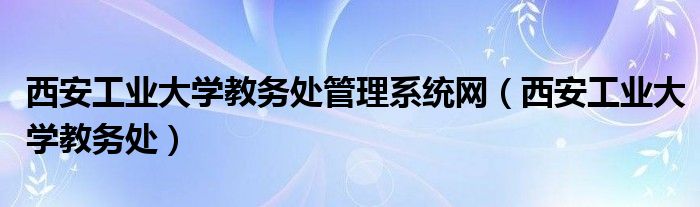 西安工业大学教务处管理系统网（西安工业大学教务处）